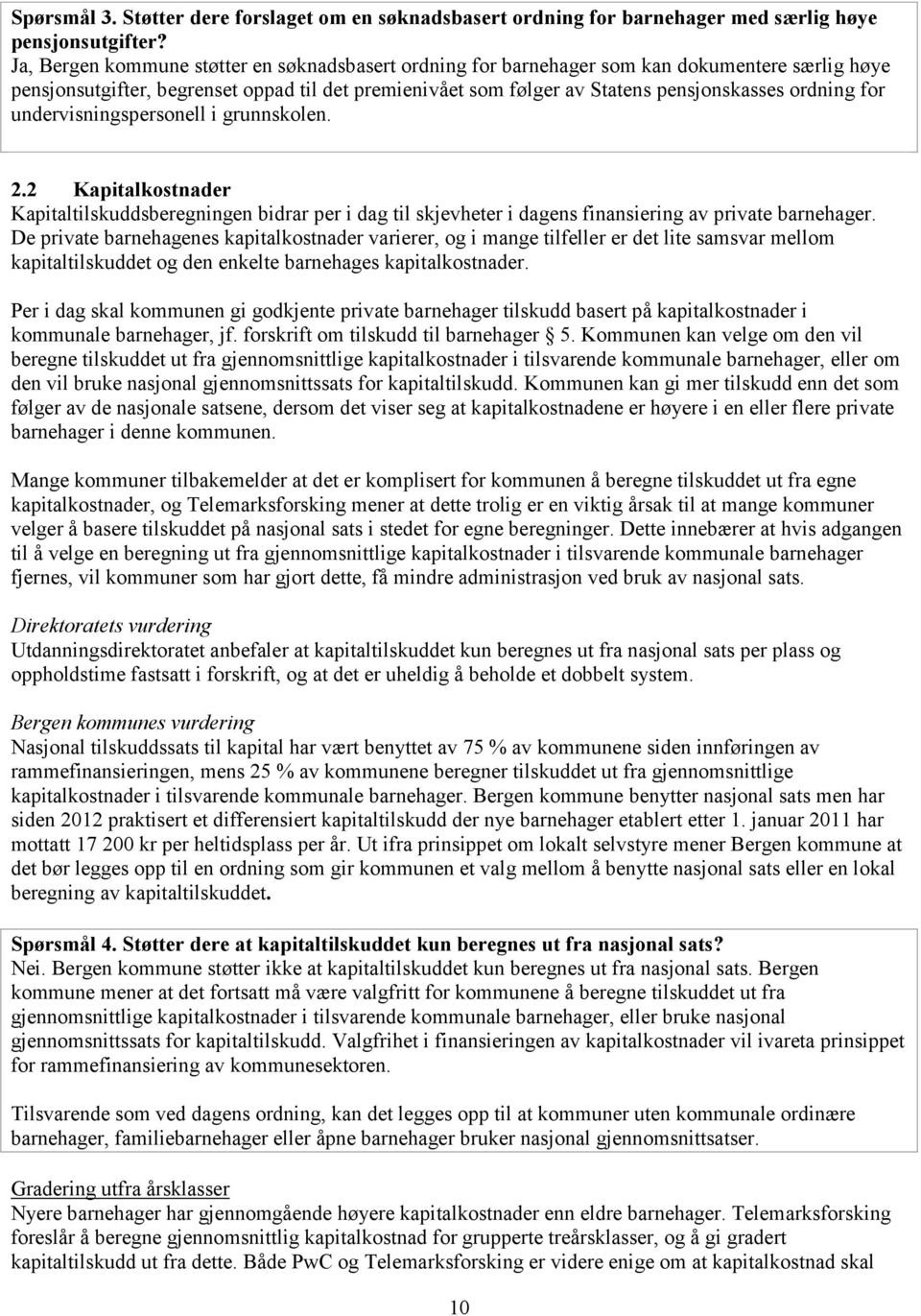 Spørsmål 3. Støtter dere forslaget om en søknadsbasert ordning for barnehager med særlig høye pensjonsutgifter?
Ja, Bergen kommune støtter en søknadsbasert ordning for barnehager som kan dokumentere særlig høye pensjonsutgifter, begrenset oppad til det premienivået som følger av Statens pensjonskasses ordning for undervisningspersonell i grunnskolen.

2.2 Kapitalkostnader
Kapitaltilskuddsberegningen bidrar per i dag til skjevheter i dagens finansiering av private barnehager. De private barnehagenes kapitalkostnader varierer, og i mange tilfeller er det lite samsvar mellom kapitaltilskuddet og den enkelte barnehages kapitalkostnader.

Per i dag skal kommunen gi godkjente private barnehager tilskudd basert på kapitalkostnader i kommunale barnehager, jf. forskrift om tilskudd til barnehager 5. Kommunen kan velge om den vil beregne tilskuddet ut fra gjennomsnittlige kapitalkostnader i tilsvarende kommunale barnehager, eller om den vil bruke nasjonal gjennomsnittssats for kapitaltilskudd. Kommunen kan gi mer tilskudd enn det som følger av de nasjonale satsene, dersom det viser seg at kapitalkostnadene er høyere i en eller flere private barnehager i denne kommunen.

Mange kommuner tilbakemelder at det er komplisert for kommunen å beregne tilskuddet ut fra egne kapitalkostnader, og Telemarksforsking mener at dette trolig er en viktig årsak til at mange kommuner velger å basere tilskuddet på nasjonal sats i stedet for egne beregninger. Dette innebærer at hvis adgangen til å velge en beregning ut fra gjennomsnittlige kapitalkostnader i tilsvarende kommunale barnehager fjernes, vil kommuner som har gjort dette, få mindre administrasjon ved bruk av nasjonal sats.

Direktoratets vurdering
Utdanningsdirektoratet anbefaler at kapitaltilskuddet kun beregnes ut fra nasjonal sats per plass og oppholdstime fastsatt i forskrift, og at det er uheldig å beholde et dobbelt system.

Bergen kommunes vurdering
Nasjonal tilskuddssats til kapital har vært benyttet av 75 % av kommunene siden innføringen av rammefinansieringen, mens 25 % av kommunene beregner tilskuddet ut fra gjennomsnittlige kapitalkostnader i tilsvarende kommunale barnehager. Bergen kommune benytter nasjonal sats men har siden 2012 praktisert et differensiert kapitaltilskudd der nye barnehager etablert etter 1. januar 2011 har mottatt 17 200 kr per heltidsplass per år. Ut ifra prinsippet om lokalt selvstyre mener Bergen kommune at det bør legges opp til en ordning som gir kommunen et valg mellom å benytte nasjonal sats eller en lokal beregning av kapitaltilskuddet.

Spørsmål 4. Støtter dere at kapitaltilskuddet kun beregnes ut fra nasjonal sats?
Nei. Bergen kommune støtter ikke at kapitaltilskuddet kun beregnes ut fra nasjonal sats. Bergen kommune mener at det fortsatt må være valgfritt for kommunene å beregne tilskuddet ut fra gjennomsnittlige kapitalkostnader i tilsvarende kommunale barnehager, eller bruke nasjonal gjennomsnittssats for kapitaltilskudd. Valgfrihet i finansieringen av kapitalkostnader vil ivareta prinsippet for rammefinansiering av kommunesektoren.

Tilsvarende som ved dagens ordning, kan det legges opp til at kommuner uten kommunale ordinære barnehager, familiebarnehager eller åpne barnehager bruker nasjonal gjennomsnittssatser.

Gradering utfra årsklasser
Nyere barnehager har gjennomgående høyere kapitalkostnader enn eldre barnehager. Telemarksforsking foreslår å beregne gjennomsnittlig kapitalkostnad for grupperte treårsklasser, og å gi gradert kapitaltilskudd ut fra dette. Både PwC og Telemarksforsking er videre enige om at kapitalkostnad skal

10